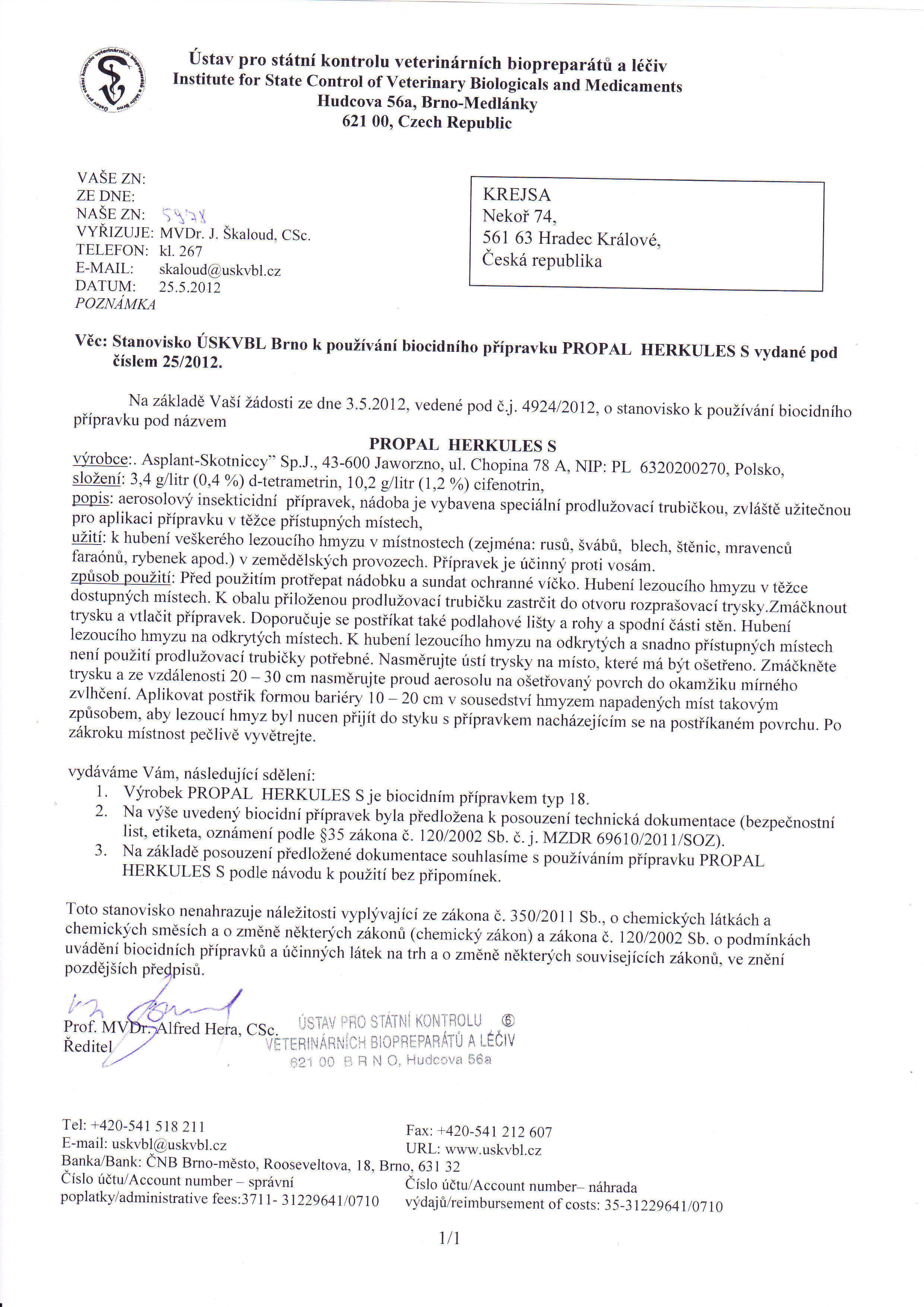 Ústav pro státní kontrolu veterinárních biopreparátů a léčiv
Institute for State Control of Veterinary Biologicals and Medicaments
Hudcova 56a, Brno-Medlánky
621 00, Czech Republic

VAŠE ZN:
ZE DNE:
NAŠE ZN: 5978
VYŘIZUJE: MVDr. J. Škaloud, CSc.
TELEFON: kl. 267
E-MAIL: skaloud@uskvbl.cz
DATUM: 25.5.2012
POZNÁMKA

KREJSA
Nekoř 74,
561 63 Hradec Králové,
Česká republika

Věc: Stanovisko ÚSKVBL Brno k používání biocidního přípravku PROPAL HERKULES S vydané pod číslem 25/2012.

Na základě Vaší žádosti ze dne 3.5.2012, vedené pod č.j. 4924/2012, o stanovisko k používání biocidního přípravku pod názvem

PROPAL HERKULES S

výrobce:. Asplant-Skotniccy" Sp.J., 43-600 Jaworzno, ul. Chopina 78 A, NIP: PL 6320200270, Polsko,
složení: 3,4 g/litr (0,4 %) d-tetrametrin, 10,2 g/litr (1,2 %) cifenotrin,
popis: aerosolový insekticidní přípravek, nádoba je vybavena speciální prodlužovací trubičkou, zvláště užitečnou pro aplikaci přípravku v těžce přístupných místech,
užití: k hubení veškerého lezoucího hmyzu v místnostech (zejména: rusů, švábů, blech, štěnic, mravenců faraónů, rybenek apod.) v zemědělských provozech. Přípravek je účinný proti vosám.
způsob použití: Před použitím protřepat nádobku a sundat ochranné víčko. Hubení lezoucího hmyzu v těžce dostupných místech. K obalu přiloženou prodlužovací trubičku zastrčit do otvoru rozprašovací trysky.Zmáčknout trysku a vtlačit přípravek. Doporučuje se postříkat také podlahové lišty a rohy a spodní části stěn. Hubení lezoucího hmyzu na odkrytých místech. K hubení lezoucího hmyzu na odkrytých a snadno přístupných místech není použití prodlužovací trubičky potřebné. Nasměrujte ústí trysky na místo, které má být ošetřeno. Zmáčkněte trysku a ze vzdálenosti 20 – 30 cm nasměrujte proud aerosolu na ošetřovaný povrch do okamžiku mírného zvlhčení. Aplikovat postřik formou bariéry 10 – 20 cm v sousedství hmyzem napadených míst takovým způsobem, aby lezoucí hmyz byl nucen přijít do styku s přípravkem nacházejícím se na postříkaném povrchu. Po zákroku místnost pečlivě vyvětrejte.

vydáváme Vám, následující sdělení:
1. Výrobek PROPAL HERKULES S je biocidním přípravkem typ 18.
2. Na výše uvedený biocidní přípravek byla předložena k posouzení technická dokumentace (bezpečnostní list, etiketa, oznámení podle §35 zákona č. 120/2002 Sb. č. j. MZDR 69610/2011/SOZ).
3. Na základě posouzení předložené dokumentace souhlasíme s používáním přípravku PROPAL HERKULES S podle návodu k použití bez připomínek.

Toto stanovisko nenahrazuje náležitosti vyplývající ze zákona č. 350/2011 Sb., o chemických látkách a chemických směsích a o změně některých zákonů (chemický zákon) a zákona č. 120/2002 Sb. o podmínkách uvádění biocidních přípravků a účinných látek na trh a o změně některých souvisejících zákonů, ve znění pozdějších předpisů.

Prof. MVDr. Alfred Hera, CSc.
Ředitel

ÚSTAV PRO STÁTNÍ KONTROLU ⑥
VETERINÁRNÍCH BIOPREPARÁTŮ A LÉČIV
621 00 B R N O, Hudcova 56a

Tel: +420-541 518 211
E-mail: uskvbl@uskvbl.cz
Banka/Bank: ČNB Brno-město, Rooseveltova, 18, Brno, 631 32
Číslo účtu/Account number – správní poplatky/administrative fees:3711- 31229641/0710

Fax: +420-541 212 607
URL: www.uskvbl.cz
Číslo účtu/Account number– náhrada výdajů/reimbursement of costs: 35-31229641/0710

1/1